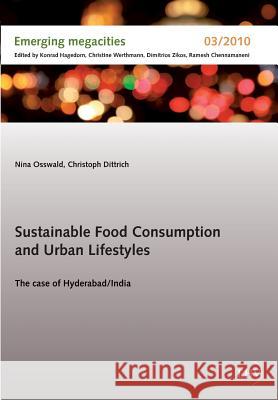 Emerging megacities 03/2010
Edited by Konrad Hagedorn, Christine Werthmann, Dimitrios Zikos, Ramesh Chennamaneni

Nina Osswald, Christoph Dittrich

Sustainable Food Consumption and Urban Lifestyles

The case of Hyderabad/India

Kraina Książek